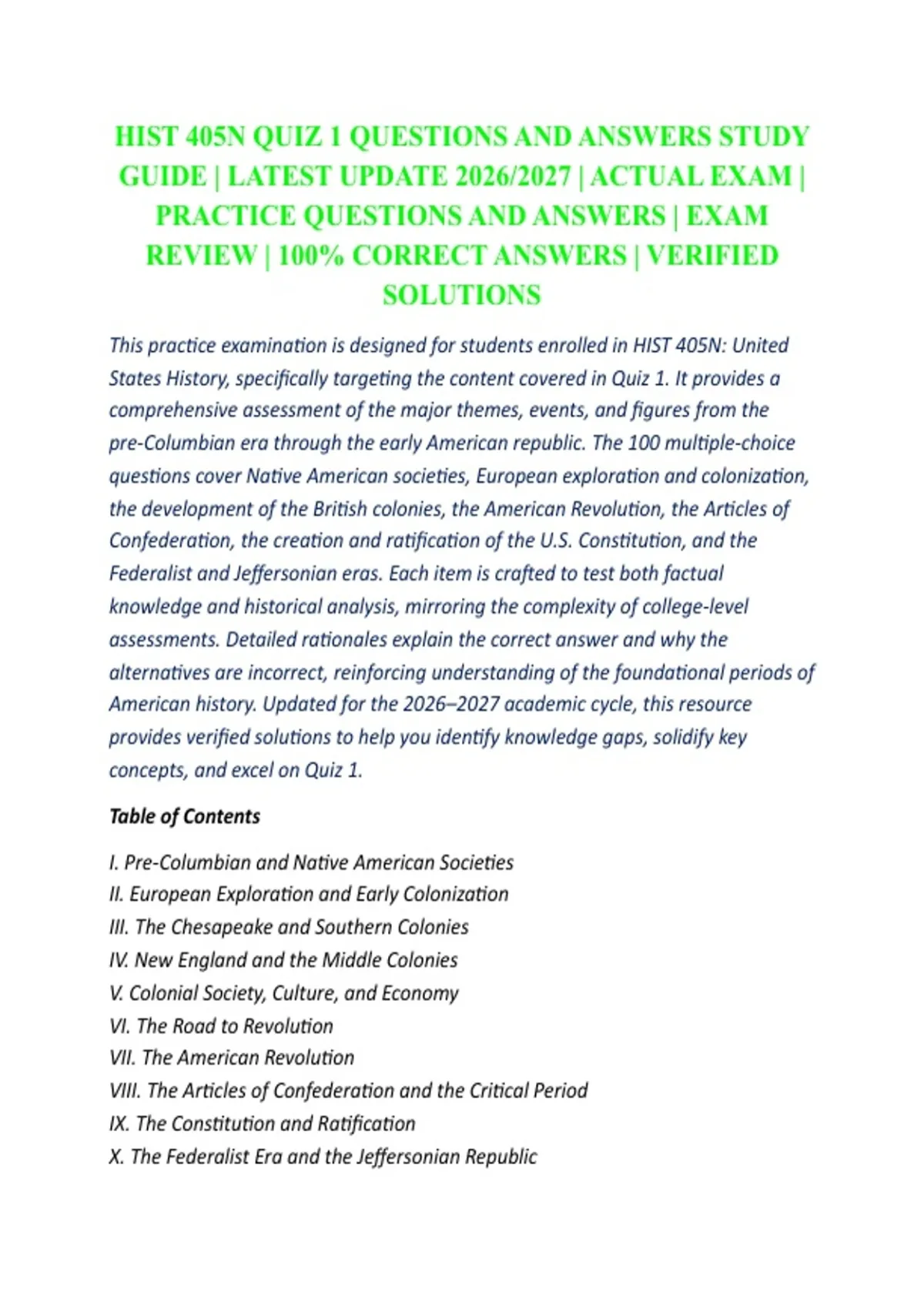 HIST 405N QUIZ 1 QUESTIONS AND ANSWERS STUDY GUIDE | LATEST UPDATE 2026/2027 | ACTUAL EXAM | PRACTICE QUESTIONS AND ANSWERS | EXAM REVIEW | 100% CORRECT ANSWERS | VERIFIED SOLUTIONS

This practice examination is designed for students enrolled in HIST 405N: United States History, specifically targeting the content covered in Quiz 1. It provides a comprehensive assessment of the major themes, events, and figures from the pre-Columbian era through the early American republic. The 100 multiple-choice questions cover Native American societies, European exploration and colonization, the development of the British colonies, the American Revolution, the Articles of Confederation, the creation and ratification of the U.S. Constitution, and the Federalist and Jeffersonian eras. Each item is crafted to test both factual knowledge and historical analysis, mirroring the complexity of college-level assessments. Detailed rationales explain the correct answer and why the alternatives are incorrect, reinforcing understanding of the foundational periods of American history. Updated for the 2026–2027 academic cycle, this resource provides verified solutions to help you identify knowledge gaps, solidify key concepts, and excel on Quiz 1.

Table of Contents

I. Pre-Columbian and Native American Societies
II. European Exploration and Early Colonization
III. The Chesapeake and Southern Colonies
IV. New England and the Middle Colonies
V. Colonial Society, Culture, and Economy
VI. The Road to Revolution
VII. The American Revolution
VIII. The Articles of Confederation and the Critical Period
IX. The Constitution and Ratification
X. The Federalist Era and the Jeffersonian Republic